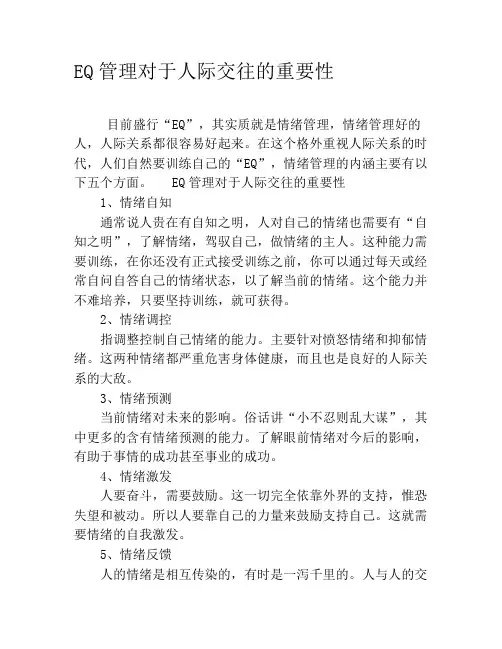 EQ管理对于人际交往的重要性

目前盛行“EQ”，其实质就是情绪管理，情绪管理好的人，人际关系都很容易好起来。在这个格外重视人际关系的时代，人们自然要训练自己的“EQ”，情绪管理的内涵主要有以下五个方面。　EQ管理对于人际交往的重要性

1、情绪自知

通常说人贵在有自知之明，人对自己的情绪也需要有“自知之明”，了解情绪，驾驭自己，做情绪的主人。这种能力需要训练，在你还没有正式接受训练之前，你可以通过每天或经常自问自答自己的情绪状态，以了解当前的情绪。这个能力并不难培养，只要坚持训练，就可获得。

2、情绪调控

指调整控制自己情绪的能力。主要针对愤怒情绪和抑郁情绪。这两种情绪都严重危害身体健康，而且也是良好的人际关系的大敌。

3、情绪预测

当前情绪对未来的影响。俗话讲“小不忍则乱大谋”，其中更多的含有情绪预测的能力。了解眼前情绪对今后的影响，有助于事情的成功甚至事业的成功。

4、情绪激发

人要奋斗，需要鼓励。这一切完全依靠外界的支持，惟恐失望和被动。所以人要靠自己的力量来鼓励支持自己。这就需要情绪的自我激发。

5、情绪反馈

人的情绪是相互传染的，有时是一泻千里的。人与人的交